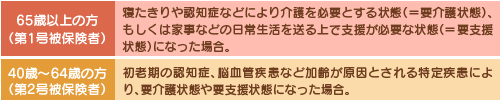 | 65歳以上の方（第1号被保険者） | 寝たきりや認知症などにより介護を必要とする状態（＝要介護状態）、もしくは家事などの日常生活を送る上で支援が必要な状態（＝要支援状態）になった場合。 |
|---|---|
| 40歳～64歳の方（第2号被保険者） | 初老期の認知症、脳血管疾患など加齢が原因とされる特定疾患により、要介護状態や要支援状態になった場合。 |